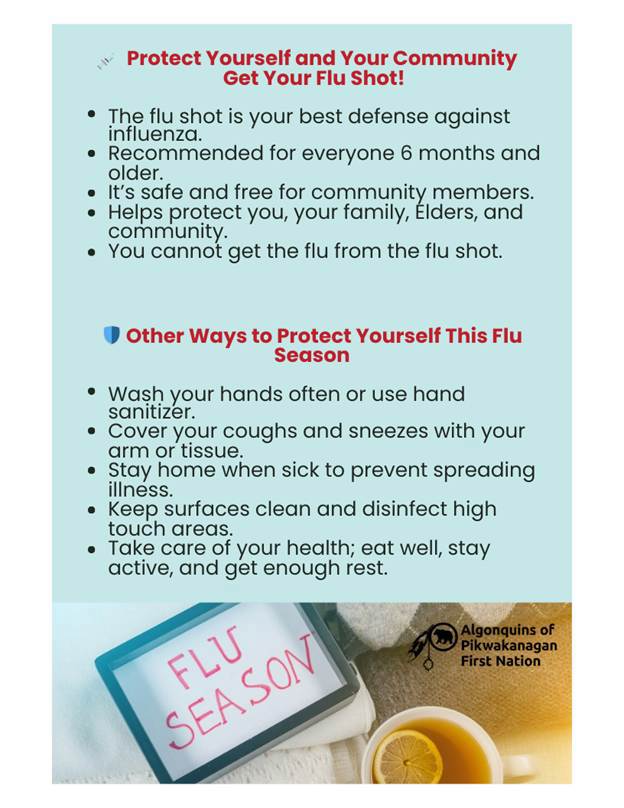 Protect Yourself and Your Community Get Your Flu Shot!

• The flu shot is your best defense against influenza.
• Recommended for everyone 6 months and older.
• It's safe and free for community members.
• Helps protect you, your family, Elders, and community.
• You cannot get the flu from the flu shot.

Other Ways to Protect Yourself This Flu Season

• Wash your hands often or use hand sanitizer.
• Cover your coughs and sneezes with your arm or tissue.
• Stay home when sick to prevent spreading illness.
• Keep surfaces clean and disinfect high touch areas.
• Take care of your health; eat well, stay active, and get enough rest.

FLU SEASON

Algonquins of Pikwakanagan First Nation